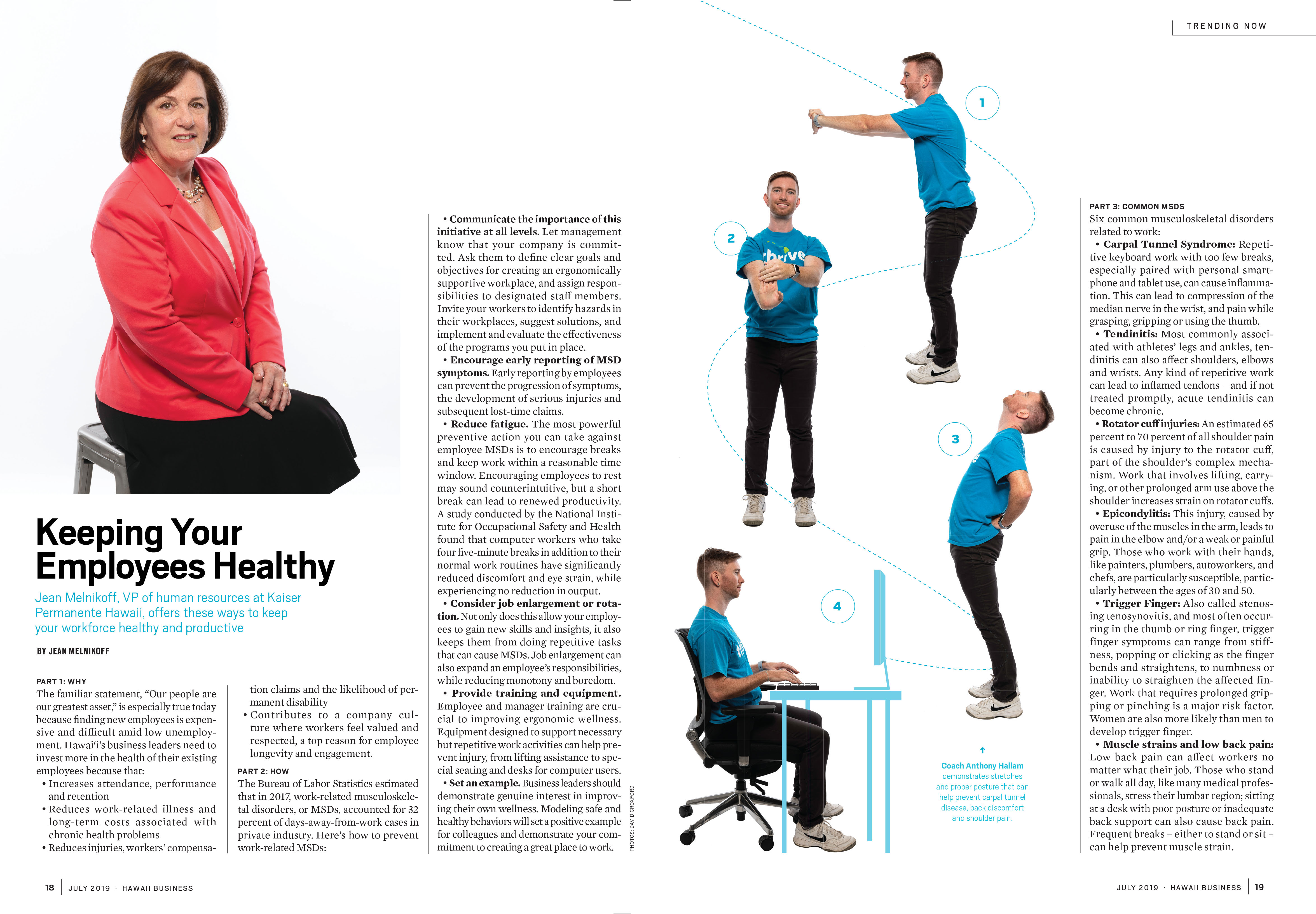 TRENDING NOW

Keeping Your Employees Healthy

Jean Melnikoff, VP of human resources at Kaiser Permanente Hawaii, offers these ways to keep your workforce healthy and productive

BY JEAN MELNIKOFF

PART 1: WHY
The familiar statement, "Our people are our greatest asset," is especially true today because finding new employees is expensive and difficult amid low unemployment. Hawai'i's business leaders need to invest more in the health of their existing employees because that:
• Increases attendance, performance and retention
• Reduces work-related illness and long-term costs associated with chronic health problems
• Reduces injuries, workers' compensation claims and the likelihood of permanent disability
• Contributes to a company culture where workers feel valued and respected, a top reason for employee longevity and engagement.

PART 2: HOW
The Bureau of Labor Statistics estimated that in 2017, work-related musculoskeletal disorders, or MSDs, accounted for 32 percent of days-away-from-work cases in private industry. Here's how to prevent work-related MSDs:

• Communicate the importance of this initiative at all levels. Let management know that your company is committed. Ask them to define clear goals and objectives for creating an ergonomically supportive workplace, and assign responsibilities to designated staff members. Invite your workers to identify hazards in their workplaces, suggest solutions, and implement and evaluate the effectiveness of the programs you put in place.
• Encourage early reporting of MSD symptoms. Early reporting by employees can prevent the progression of symptoms, the development of serious injuries and subsequent lost-time claims.
• Reduce fatigue. The most powerful preventive action you can take against employee MSDs is to encourage breaks and keep work within a reasonable time window. Encouraging employees to rest may sound counterintuitive, but a short break can lead to renewed productivity. A study conducted by the National Institute for Occupational Safety and Health found that computer workers who take four five-minute breaks in addition to their normal work routines have significantly reduced discomfort and eye strain, while experiencing no reduction in output.
• Consider job enlargement or rotation. Not only does this allow your employees to gain new skills and insights, it also keeps them from doing repetitive tasks that can cause MSDs. Job enlargement can also expand an employee's responsibilities, while reducing monotony and boredom.
• Provide training and equipment. Employee and manager training are crucial to improving ergonomic wellness. Equipment designed to support necessary but repetitive work activities can help prevent injury, from lifting assistance to special seating and desks for computer users.
• Set an example. Business leaders should demonstrate genuine interest in improving their own wellness. Modeling safe and healthy behaviors will set a positive example for colleagues and demonstrate your commitment to creating a great place to work.

PHOTOS: DAVID CROXFORD

1

2

3

4

↑
Coach Anthony Hallam demonstrates stretches and proper posture that can help prevent carpal tunnel disease, back discomfort and shoulder pain.

PART 3: COMMON MSDS
Six common musculoskeletal disorders related to work:
• Carpal Tunnel Syndrome: Repetitive keyboard work with too few breaks, especially paired with personal smartphone and tablet use, can cause inflammation. This can lead to compression of the median nerve in the wrist, and pain while grasping, gripping or using the thumb.
• Tendinitis: Most commonly associated with athletes' legs and ankles, tendinitis can also affect shoulders, elbows and wrists. Any kind of repetitive work can lead to inflamed tendons – and if not treated promptly, acute tendinitis can become chronic.
• Rotator cuff injuries: An estimated 65 percent to 70 percent of all shoulder pain is caused by injury to the rotator cuff, part of the shoulder's complex mechanism. Work that involves lifting, carrying, or other prolonged arm use above the shoulder increases strain on rotator cuffs.
• Epicondylitis: This injury, caused by overuse of the muscles in the arm, leads to pain in the elbow and/or a weak or painful grip. Those who work with their hands, like painters, plumbers, autoworkers, and chefs, are particularly susceptible, particularly between the ages of 30 and 50.
• Trigger Finger: Also called stenosing tenosynovitis, and most often occurring in the thumb or ring finger, trigger finger symptoms can range from stiffness, popping or clicking as the finger bends and straightens, to numbness or inability to straighten the affected finger. Work that requires prolonged gripping or pinching is a major risk factor. Women are also more likely than men to develop trigger finger.
• Muscle strains and low back pain: Low back pain can affect workers no matter what their job. Those who stand or walk all day, like many medical professionals, stress their lumbar region; sitting at a desk with poor posture or inadequate back support can also cause back pain. Frequent breaks – either to stand or sit – can help prevent muscle strain.

18 | JULY 2019 · HAWAII BUSINESS

JULY 2019 · HAWAII BUSINESS | 19